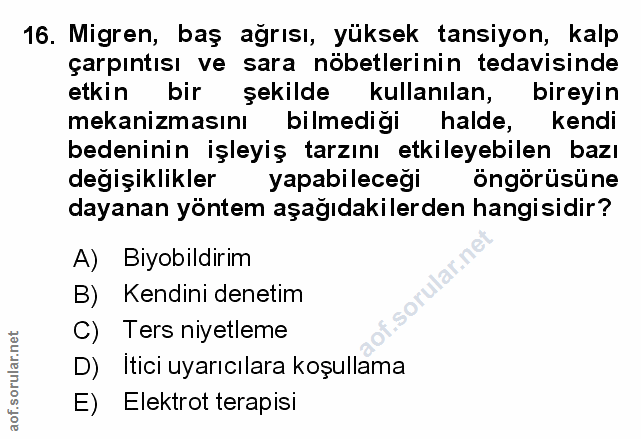 16. Migren, baş ağrısı, yüksek tansiyon, kalp çarpıntısı ve sara nöbetlerinin tedavisinde etkin bir şekilde kullanılan, bireyin mekanizmasını bilmediği halde, kendi bedeninin işleyiş tarzını etkileyebilen bazı değişiklikler yapabileceği öngörüsüne dayanan yöntem aşağıdakilerden hangisidir?

A) Biyobildirim
B) Kendini denetim
C) Ters niyetleme
D) İtici uyarıcılara koşullama
E) Elektrot terapisi

aof.sorular.net